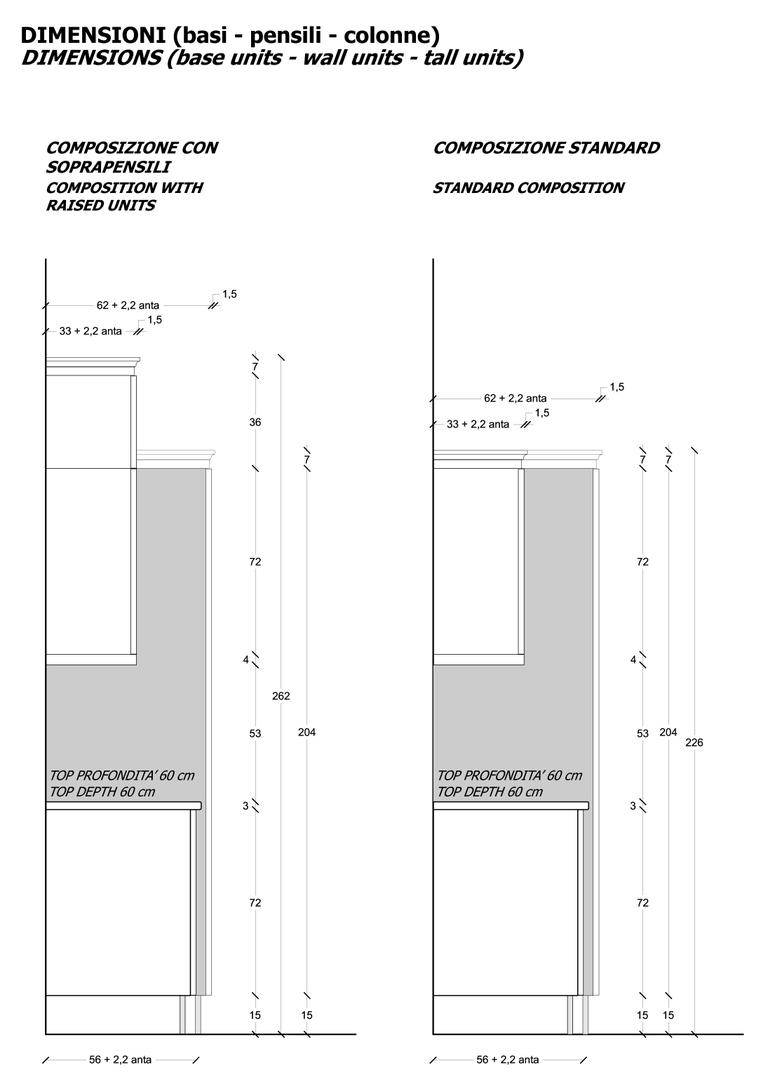 DIMENSIONI (basi - pensili - colonne)
DIMENSIONS (base units - wall units - tall units)

COMPOSIZIONE CON SOPRAPENSILI
COMPOSITION WITH RAISED UNITS

62 + 2,2 anta
1,5
33 + 2,2 anta
1,5
7
36
7
72
4
262
53
204
TOP PROFONDITA' 60 cm
TOP DEPTH 60 cm
3
72
15
15
56 + 2,2 anta

COMPOSIZIONE STANDARD
STANDARD COMPOSITION

62 + 2,2 anta
1,5
33 + 2,2 anta
1,5
7
7
72
4
53
204
226
TOP PROFONDITA' 60 cm
TOP DEPTH 60 cm
3
72
15
15
56 + 2,2 anta